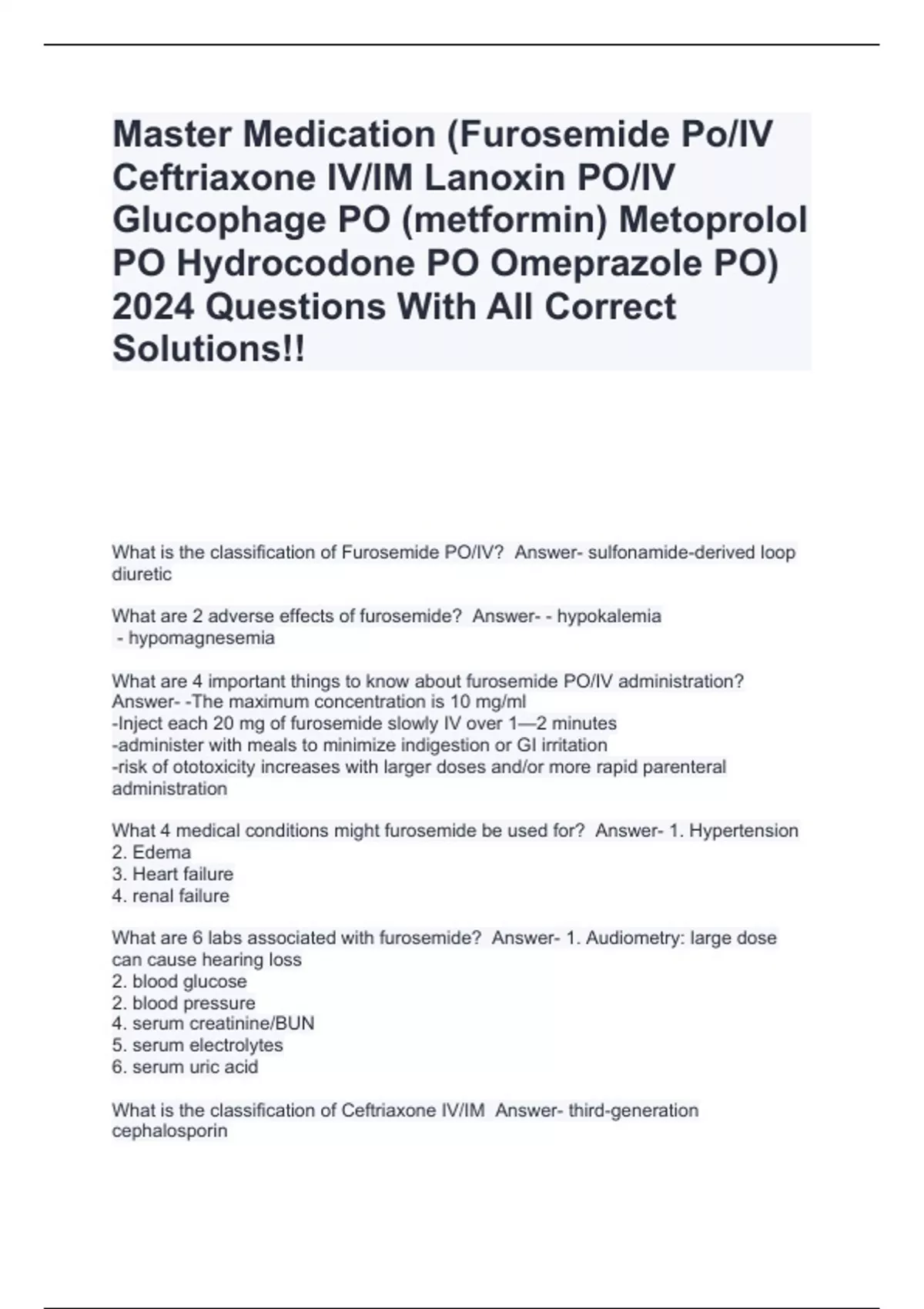 Master Medication (Furosemide Po/IV Ceftriaxone IV/IM Lanoxin PO/IV Glucophage PO (metformin) Metoprolol PO Hydrocodone PO Omeprazole PO) 2024 Questions With All Correct Solutions!!

What is the classification of Furosemide PO/IV? Answer- sulfonamide-derived loop diuretic

What are 2 adverse effects of furosemide? Answer- - hypokalemia
- hypomagnesemia

What are 4 important things to know about furosemide PO/IV administration? Answer- -The maximum concentration is 10 mg/ml
-Inject each 20 mg of furosemide slowly IV over 1—2 minutes
-administer with meals to minimize indigestion or GI irritation
-risk of ototoxicity increases with larger doses and/or more rapid parenteral administration

What 4 medical conditions might furosemide be used for? Answer- 1. Hypertension
2. Edema
3. Heart failure
4. renal failure

What are 6 labs associated with furosemide? Answer- 1. Audiometry: large dose can cause hearing loss
2. blood glucose
2. blood pressure
4. serum creatinine/BUN
5. serum electrolytes
6. serum uric acid

What is the classification of Ceftriaxone IV/IM Answer- third-generation cephalosporin